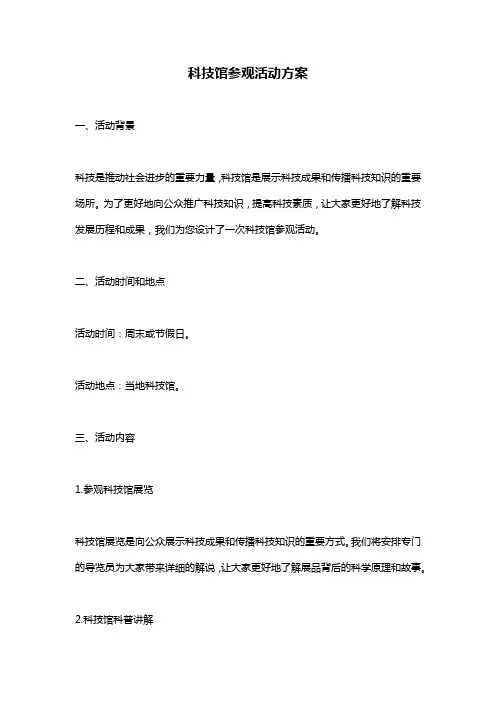 科技馆参观活动方案

一、活动背景

科技是推动社会进步的重要力量，科技馆是展示科技成果和传播科技知识的重要场所。为了更好地向公众推广科技知识，提高科技素质，让大家更好地了解科技发展历程和成果，我们为您设计了一次科技馆参观活动。

二、活动时间和地点

活动时间：周末或节假日。

活动地点：当地科技馆。

三、活动内容

1.参观科技馆展览

科技馆展览是向公众展示科技成果和传播科技知识的重要方式。我们将安排专门的导览员为大家带来详细的解说，让大家更好地了解展品背后的科学原理和故事。

2.科技馆科普讲解